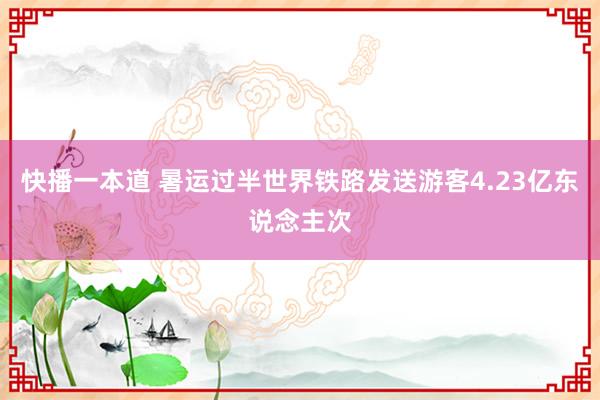 快播一本道 暑运过半世界铁路发送游客4.23亿东说念主次